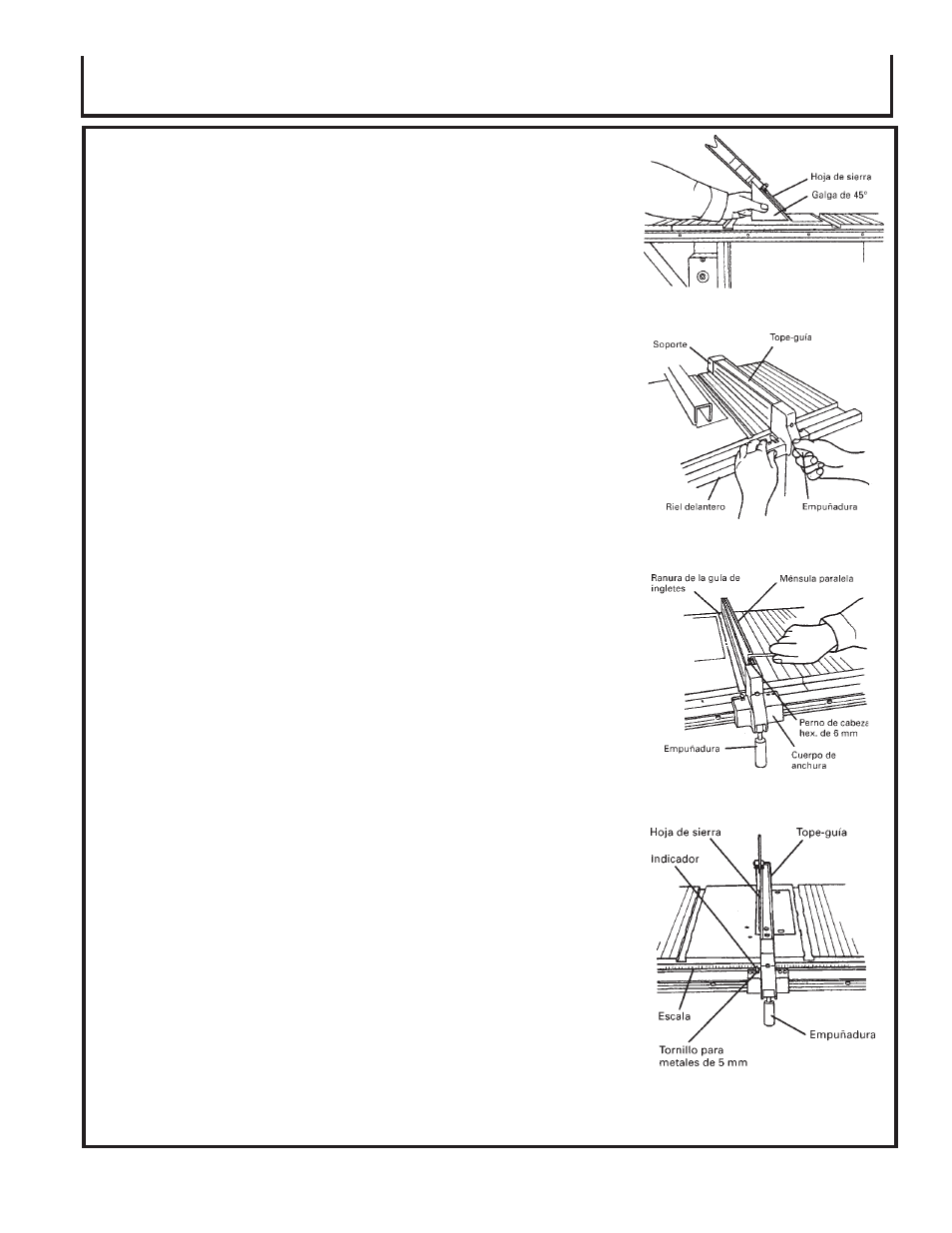 Hoja de sierra
Galga de 45°

Soporte
Tope-guía
Riel delantero
Empuñadura

Ranura de la guía de ingletes
Ménsula paralela
Perno de cabeza hex. de 6 mm
Empuñadura
Cuerpo de anchura

Hoja de sierra
Tope-guía
Indicador
Escala
Empuñadura
Tornillo para metales de 5 mm